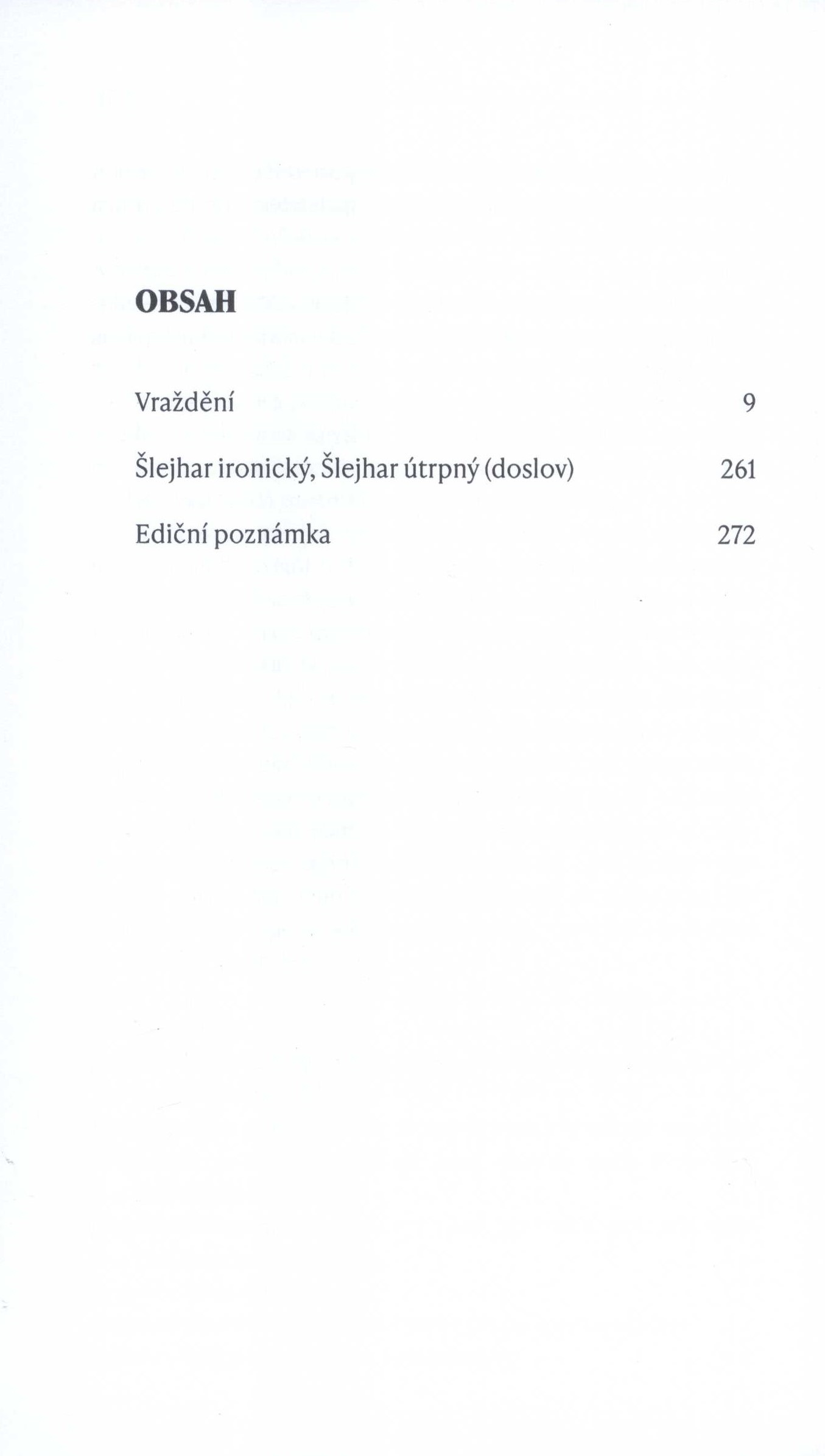 OBSAH

Vraždění 9

Šlejhar ironický, Šlejhar útrpný (doslov) 261

Ediční poznámka 272